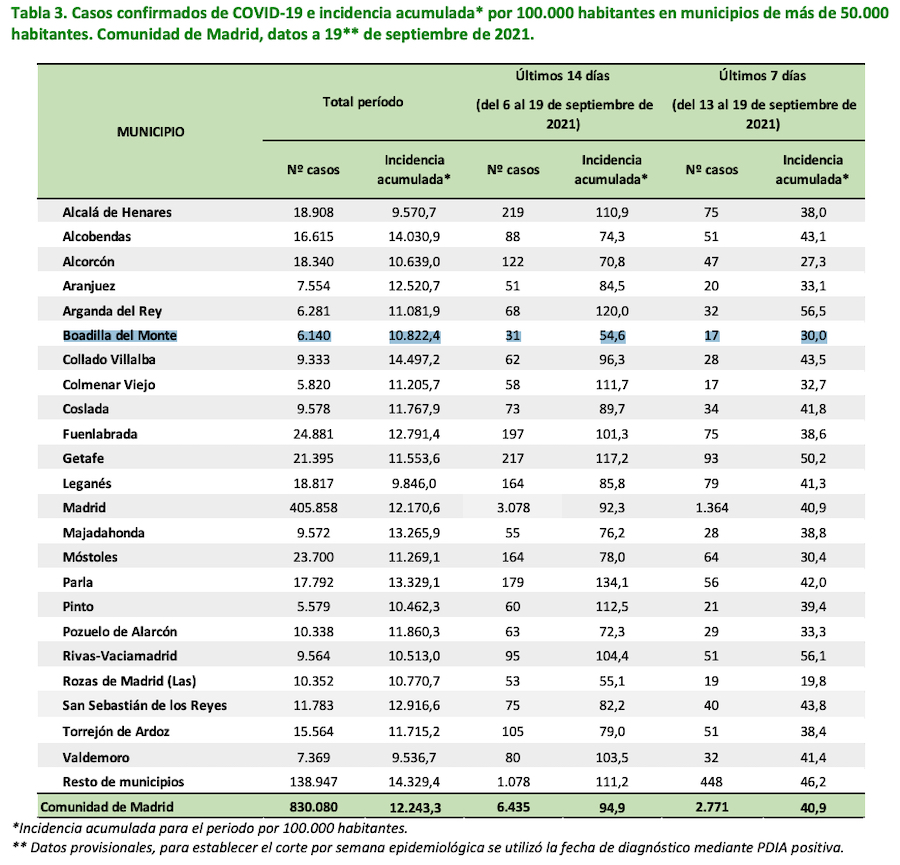 Tabla 3. Casos confirmados de COVID-19 e incidencia acumulada* por 100.000 habitantes en municipios de más de 50.000 habitantes. Comunidad de Madrid, datos a 19** de septiembre de 2021.

| MUNICIPIO | Total período Nº casos | Total período Incidencia acumulada* | Últimos 14 días (del 6 al 19 de septiembre de 2021) Nº casos | Últimos 14 días (del 6 al 19 de septiembre de 2021) Incidencia acumulada* | Últimos 7 días (del 13 al 19 de septiembre de 2021) Nº casos | Últimos 7 días (del 13 al 19 de septiembre de 2021) Incidencia acumulada* |
|---|---|---|---|---|---|---|
| Alcalá de Henares | 18.908 | 9.570,7 | 219 | 110,9 | 75 | 38,0 |
| Alcobendas | 16.615 | 14.030,9 | 88 | 74,3 | 51 | 43,1 |
| Alcorcón | 18.340 | 10.639,0 | 122 | 70,8 | 47 | 27,3 |
| Aranjuez | 7.554 | 12.520,7 | 51 | 84,5 | 20 | 33,1 |
| Arganda del Rey | 6.281 | 11.081,9 | 68 | 120,0 | 32 | 56,5 |
| Boadilla del Monte | 6.140 | 10.822,4 | 31 | 54,6 | 17 | 30,0 |
| Collado Villalba | 9.333 | 14.497,2 | 62 | 96,3 | 28 | 43,5 |
| Colmenar Viejo | 5.820 | 11.205,7 | 58 | 111,7 | 17 | 32,7 |
| Coslada | 9.578 | 11.767,9 | 73 | 89,7 | 34 | 41,8 |
| Fuenlabrada | 24.881 | 12.791,4 | 197 | 101,3 | 75 | 38,6 |
| Getafe | 21.395 | 11.553,6 | 217 | 117,2 | 93 | 50,2 |
| Leganés | 18.817 | 9.846,0 | 164 | 85,8 | 79 | 41,3 |
| Madrid | 405.858 | 12.170,6 | 3.078 | 92,3 | 1.364 | 40,9 |
| Majadahonda | 9.572 | 13.265,9 | 55 | 76,2 | 28 | 38,8 |
| Móstoles | 23.700 | 11.269,1 | 164 | 78,0 | 64 | 30,4 |
| Parla | 17.792 | 13.329,1 | 179 | 134,1 | 56 | 42,0 |
| Pinto | 5.579 | 10.462,3 | 60 | 112,5 | 21 | 39,4 |
| Pozuelo de Alarcón | 10.338 | 11.860,3 | 63 | 72,3 | 29 | 33,3 |
| Rivas-Vaciamadrid | 9.564 | 10.513,0 | 95 | 104,4 | 51 | 56,1 |
| Rozas de Madrid (Las) | 10.352 | 10.770,7 | 53 | 55,1 | 19 | 19,8 |
| San Sebastián de los Reyes | 11.783 | 12.916,6 | 75 | 82,2 | 40 | 43,8 |
| Torrejón de Ardoz | 15.564 | 11.715,2 | 105 | 79,0 | 51 | 38,4 |
| Valdemoro | 7.369 | 9.536,7 | 80 | 103,5 | 32 | 41,4 |
| Resto de municipios | 138.947 | 14.329,4 | 1.078 | 111,2 | 448 | 46,2 |
| Comunidad de Madrid | 830.080 | 12.243,3 | 6.435 | 94,9 | 2.771 | 40,9 |

*Incidencia acumulada para el periodo por 100.000 habitantes.
** Datos provisionales, para establecer el corte por semana epidemiológica se utilizó la fecha de diagnóstico mediante PDIA positiva.